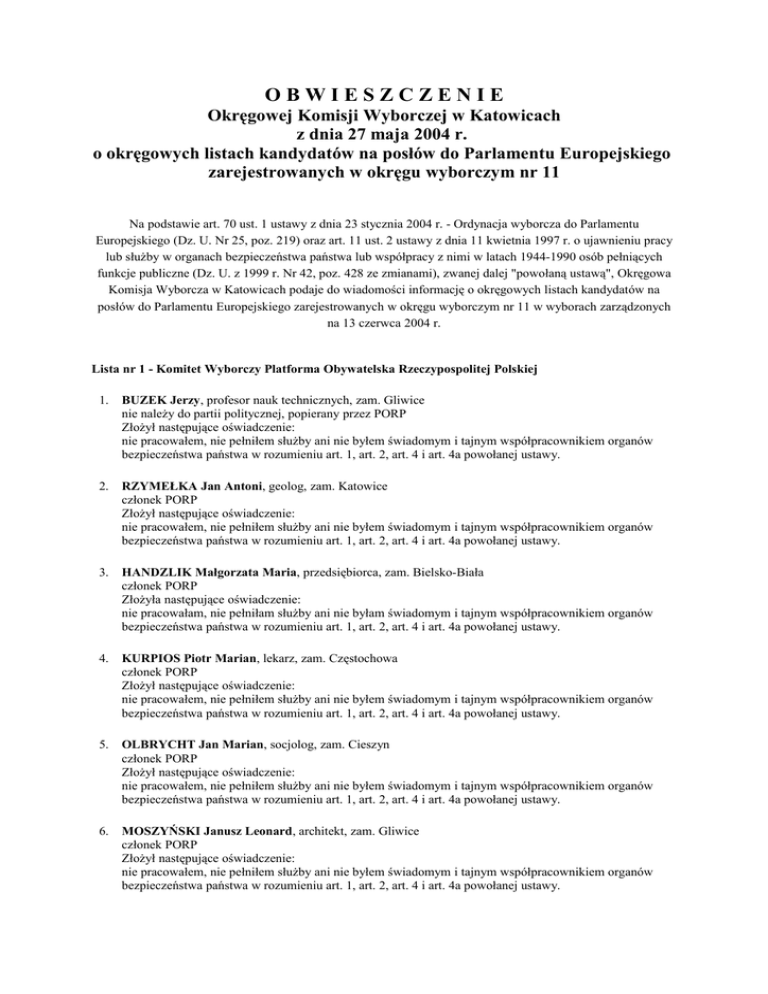 O B W I E S Z C Z E N I E
Okręgowej Komisji Wyborczej w Katowicach
z dnia 27 maja 2004 r.
o okręgowych listach kandydatów na posłów do Parlamentu Europejskiego zarejestrowanych w okręgu wyborczym nr 11

Na podstawie art. 70 ust. 1 ustawy z dnia 23 stycznia 2004 r. - Ordynacja wyborcza do Parlamentu Europejskiego (Dz. U. Nr 25, poz. 219) oraz art. 11 ust. 2 ustawy z dnia 11 kwietnia 1997 r. o ujawnieniu pracy lub służby w organach bezpieczeństwa państwa lub współpracy z nimi w latach 1944-1990 osób pełniących funkcje publiczne (Dz. U. z 1999 r. Nr 42, poz. 428 ze zmianami), zwanej dalej "powołaną ustawą", Okręgowa Komisja Wyborcza w Katowicach podaje do wiadomości informację o okręgowych listach kandydatów na posłów do Parlamentu Europejskiego zarejestrowanych w okręgu wyborczym nr 11 w wyborach zarządzonych na 13 czerwca 2004 r.

Lista nr 1 - Komitet Wyborczy Platforma Obywatelska Rzeczypospolitej Polskiej

1. BUZEK Jerzy, profesor nauk technicznych, zam. Gliwice
nie należy do partii politycznej, popierany przez PORP
Złożył następujące oświadczenie:
nie pracowałem, nie pełniłem służby ani nie byłem świadomym i tajnym współpracownikiem organów bezpieczeństwa państwa w rozumieniu art. 1, art. 2, art. 4 i art. 4a powołanej ustawy.

2. RZYMEŁKA Jan Antoni, geolog, zam. Katowice
członek PORP
Złożył następujące oświadczenie:
nie pracowałem, nie pełniłem służby ani nie byłem świadomym i tajnym współpracownikiem organów bezpieczeństwa państwa w rozumieniu art. 1, art. 2, art. 4 i art. 4a powołanej ustawy.

3. HANDZLIK Małgorzata Maria, przedsiębiorca, zam. Bielsko-Biała
członek PORP
Złożyła następujące oświadczenie:
nie pracowałam, nie pełniłam służby ani nie byłam świadomym i tajnym współpracownikiem organów bezpieczeństwa państwa w rozumieniu art. 1, art. 2, art. 4 i art. 4a powołanej ustawy.

4. KURPIOS Piotr Marian, lekarz, zam. Częstochowa
członek PORP
Złożył następujące oświadczenie:
nie pracowałem, nie pełniłem służby ani nie byłem świadomym i tajnym współpracownikiem organów bezpieczeństwa państwa w rozumieniu art. 1, art. 2, art. 4 i art. 4a powołanej ustawy.

5. OLBRYCHT Jan Marian, socjolog, zam. Cieszyn
członek PORP
Złożył następujące oświadczenie:
nie pracowałem, nie pełniłem służby ani nie byłem świadomym i tajnym współpracownikiem organów bezpieczeństwa państwa w rozumieniu art. 1, art. 2, art. 4 i art. 4a powołanej ustawy.

6. MOSZYŃSKI Janusz Leonard, architekt, zam. Gliwice
członek PORP
Złożył następujące oświadczenie:
nie pracowałem, nie pełniłem służby ani nie byłem świadomym i tajnym współpracownikiem organów bezpieczeństwa państwa w rozumieniu art. 1, art. 2, art. 4 i art. 4a powołanej ustawy.